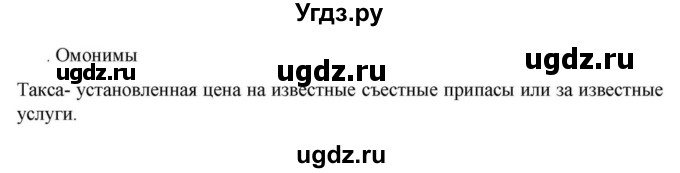 Угдз.ру

. Омонимы

ugdz.ru ugdz.ru ugdz.ru

Такса- установленная цена на известные съестные припасы или за известные услуги.

ugdz.ru